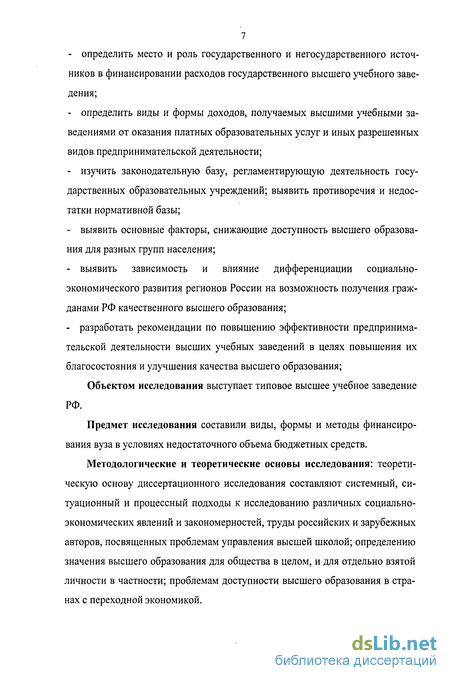 7

- определить место и роль государственного и негосударственного источников в финансировании расходов государственного высшего учебного заведения;

- определить виды и формы доходов, получаемых высшими учебными заведениями от оказания платных образовательных услуг и иных разрешенных видов предпринимательской деятельности;

- изучить законодательную базу, регламентирующую деятельность государственных образовательных учреждений; выявить противоречия и недостатки нормативной базы;

- выявить основные факторы, снижающие доступность высшего образования для разных групп населения;

- выявить зависимость и влияние дифференциации социально-экономического развития регионов России на возможность получения гражданами РФ качественного высшего образования;

- разработать рекомендации по повышению эффективности предпринимательской деятельности высших учебных заведений в целях повышения их благосостояния и улучшения качества высшего образования;

Объектом исследования выступает типовое высшее учебное заведение РФ.

Предмет исследования составили виды, формы и методы финансирования вуза в условиях недостаточного объема бюджетных средств.

Методологические и теоретические основы исследования: теоретическую основу диссертационного исследования составляют системный, ситуационный и процессный подходы к исследованию различных социально-экономических явлений и закономерностей, труды российских и зарубежных авторов, посвященных проблемам управления высшей школой; определению значения высшего образования для общества в целом, и для отдельно взятой личности в частности; проблемам доступности высшего образования в странах с переходной экономикой.

dsLib.net
библиотека диссертаций